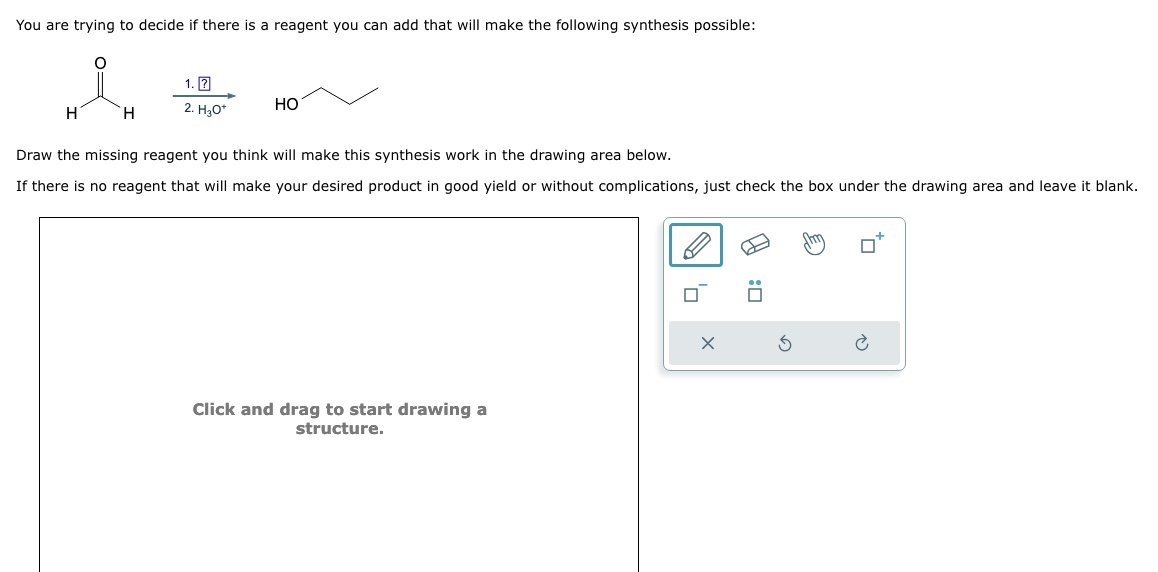 You are trying to decide if there is a reagent you can add that will make the following synthesis possible:

O

H H

1. ?

2. $H_3O^+$

HO

Draw the missing reagent you think will make this synthesis work in the drawing area below.

If there is no reagent that will make your desired product in good yield or without complications, just check the box under the drawing area and leave it blank.

Click and drag to start drawing a structure.